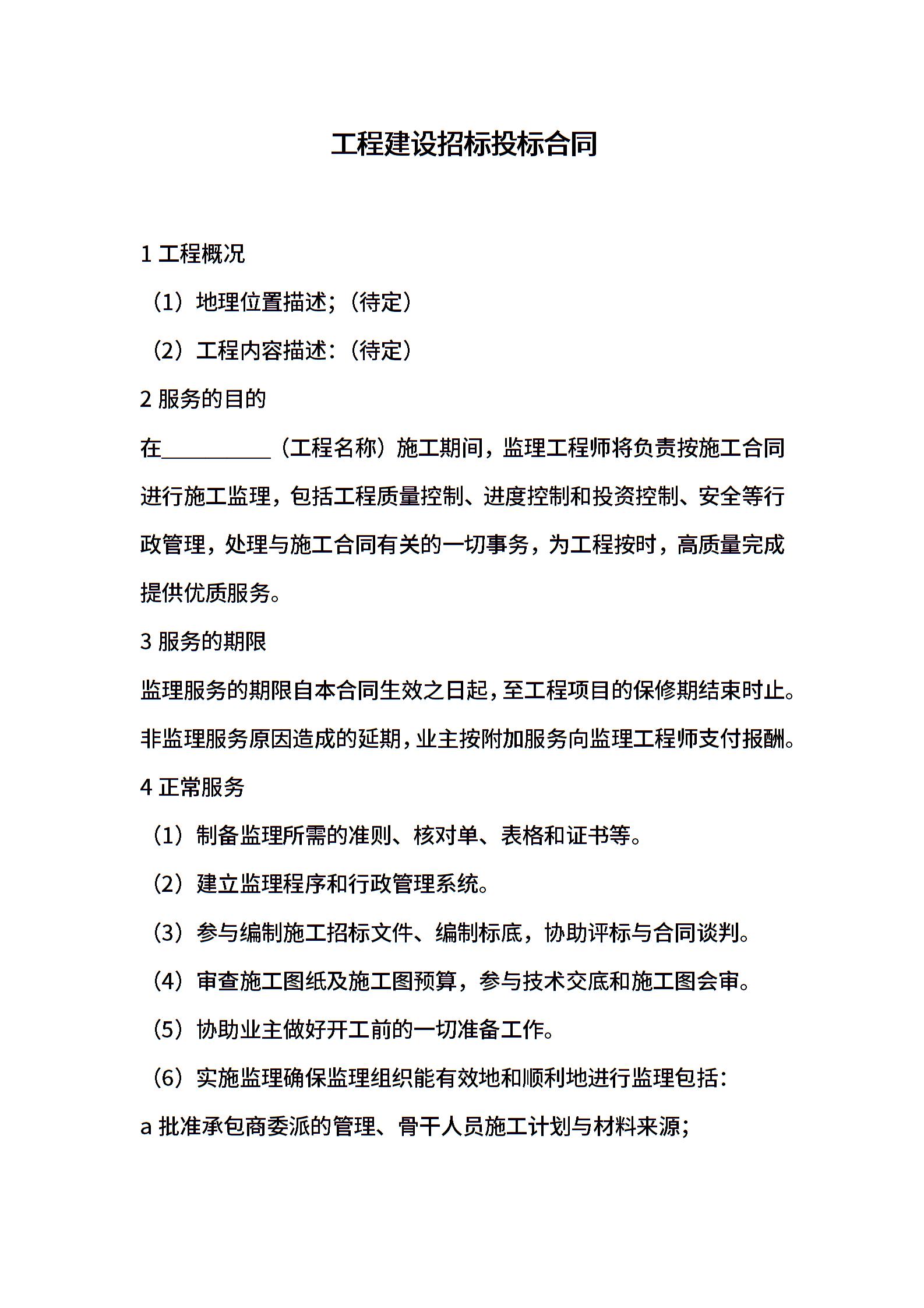 工程建设招标投标合同

1 工程概况

（1）地理位置描述；（待定）

（2）工程内容描述：（待定）

2 服务的目的

在__________（工程名称）施工期间，监理工程师将负责按施工合同进行施工监理，包括工程质量控制、进度控制和投资控制、安全等行政管理，处理与施工合同有关的一切事务，为工程按时，高质量完成提供优质服务。

3 服务的期限

监理服务的期限自本合同生效之日起，至工程项目的保修期结束时止。非监理服务原因造成的延期，业主按附加服务向监理工程师支付报酬。

4 正常服务

（1）制备监理所需的准则、核对单、表格和证书等。

（2）建立监理程序和行政管理系统。

（3）参与编制施工招标文件、编制标底，协助评标与合同谈判。

（4）审查施工图纸及施工图预算，参与技术交底和施工图会审。

（5）协助业主做好开工前的一切准备工作。

（6）实施监理确保监理组织能有效地和顺利地进行监理包括：

a 批准承包商委派的管理、骨干人员施工计划与材料来源；